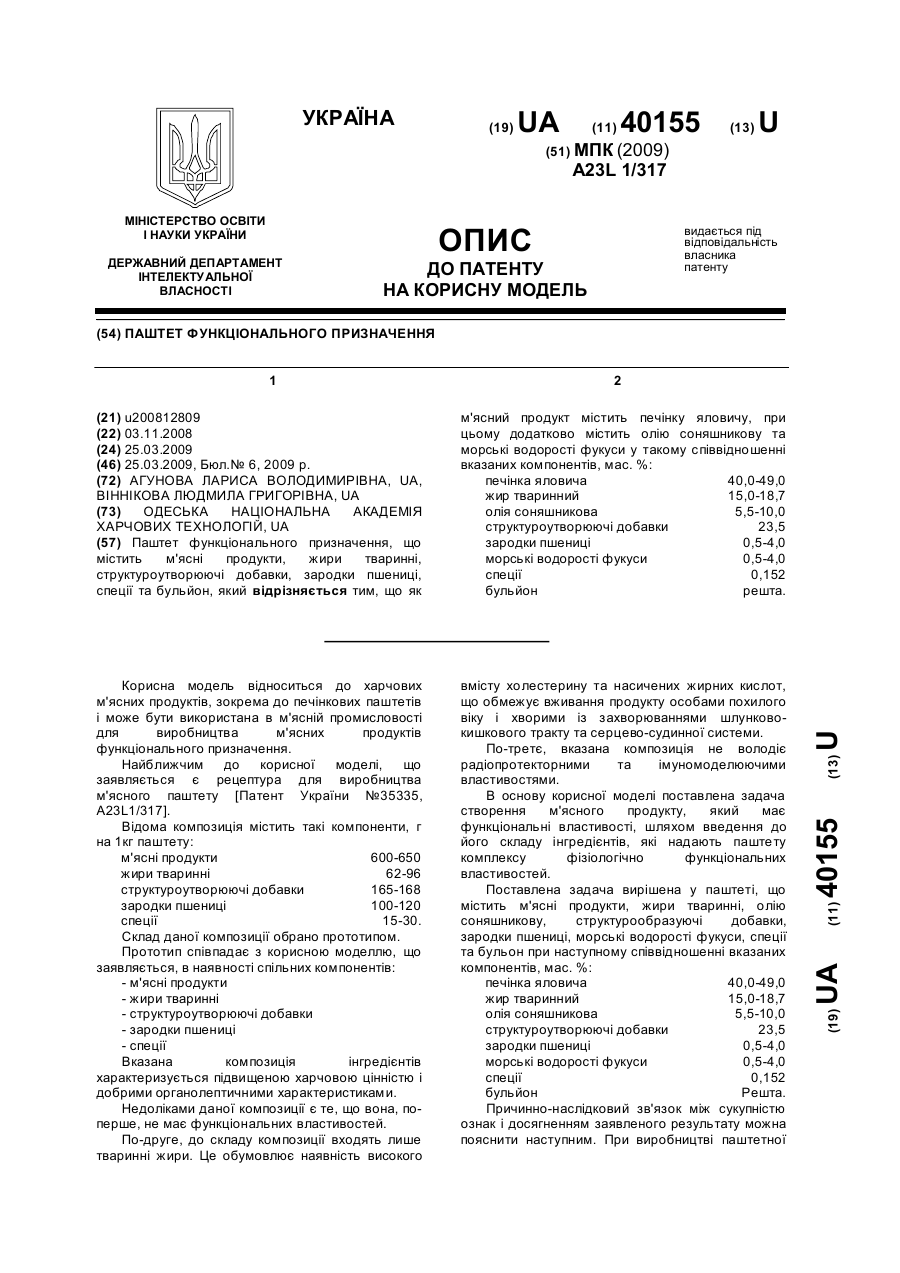 УКРАЇНА

(19) UA (11) 40155 (13) U

(51) МПК (2009)
A23L 1/317

МІНІСТЕРСТВО ОСВІТИ І НАУКИ УКРАЇНИ

ДЕРЖАВНИЙ ДЕПАРТАМЕНТ ІНТЕЛЕКТУАЛЬНОЇ ВЛАСНОСТІ

ОПИС
ДО ПАТЕНТУ
НА КОРИСНУ МОДЕЛЬ

видається під відповідальність власника патенту

(54) ПАШТЕТ ФУНКЦІОНАЛЬНОГО ПРИЗНАЧЕННЯ

1

(21) u200812809
(22) 03.11.2008
(24) 25.03.2009
(46) 25.03.2009, Бюл.№ 6, 2009 р.
(72) АГУНОВА ЛАРИСА ВОЛОДИМИРІВНА, UA, ВІННІКОВА ЛЮДМИЛА ГРИГОРІВНА, UA
(73) ОДЕСЬКА НАЦІОНАЛЬНА АКАДЕМІЯ ХАРЧОВИХ ТЕХНОЛОГІЙ, UA
(57) Паштет функціонального призначення, що містить м'ясні продукти, жири тваринні, структуроутворюючі добавки, зародки пшениці, спеції та бульйон, який відрізняється тим, що як

2

м'ясний продукт містить печінку яловичу, при цьому додатково містить олію соняшникову та морські водорості фукуси у такому співвідношенні вказаних компонентів, мас. %:

| | |
|---|---|
| печінка яловича | 40,0-49,0 |
| жир тваринний | 15,0-18,7 |
| олія соняшникова | 5,5-10,0 |
| структуроутворюючі добавки | 23,5 |
| зародки пшениці | 0,5-4,0 |
| морські водорості фукуси | 0,5-4,0 |
| спеції | 0,152 |
| бульйон | решта. |

Корисна модель відноситься до харчових м'ясних продуктів, зокрема до печінкових паштетів і може бути використана в м'ясній промисловості для виробництва м'ясних продуктів функціонального призначення.

Найближчим до корисної моделі, що заявляється є рецептура для виробництва м'ясного паштету [Патент України №35335, A23L1/317].

Відома композиція містить такі компоненти, г на 1кг паштету:

| | |
|---|---|
| м'ясні продукти | 600-650 |
| жири тваринні | 62-96 |
| структуроутворюючі добавки | 165-168 |
| зародки пшениці | 100-120 |
| спеції | 15-30. |

Склад даної композиції обрано прототипом.

Прототип співпадає з корисною моделлю, що заявляється, в наявності спільних компонентів:
- м'ясні продукти
- жири тваринні
- структуроутворюючі добавки
- зародки пшениці
- спеції

Вказана композиція інгредієнтів характеризується підвищеною харчовою цінністю і добрими органолептичними характеристиками.

Недоліками даної композиції є те, що вона, по-перше, не має функціональних властивостей.

По-друге, до складу композиції входять лише тваринні жири. Це обумовлює наявність високого вмісту холестерину та насичених жирних кислот, що обмежує вживання продукту особами похилого віку і хворими із захворюваннями шлунково-кишкового тракту та серцево-судинної системи.

По-третє, вказана композиція не володіє радіопротекторними та імуномоделюючими властивостями.

В основу корисної моделі поставлена задача створення м'ясного продукту, який має функціональні властивості, шляхом введення до його складу інгредієнтів, які надають паштету комплексу фізіологічно функціональних властивостей.

Поставлена задача вирішена у паштеті, що містить м'ясні продукти, жири тваринні, олію соняшникову, структурообразуючі добавки, зародки пшениці, морські водорості фукуси, спеції та бульон при наступному співвідношенні вказаних компонентів, мас. %:

| | |
|---|---|
| печінка яловича | 40,0-49,0 |
| жир тваринний | 15,0-18,7 |
| олія соняшникова | 5,5-10,0 |
| структуроутворюючі добавки | 23,5 |
| зародки пшениці | 0,5-4,0 |
| морські водорості фукуси | 0,5-4,0 |
| спеції | 0,152 |
| бульйон | Решта. |

Причинно-наслідковий зв'язок між сукупністю ознак і досягненням заявленого результату можна пояснити наступним. При виробництві паштетної

(19) UA (11) 40155 (13) U